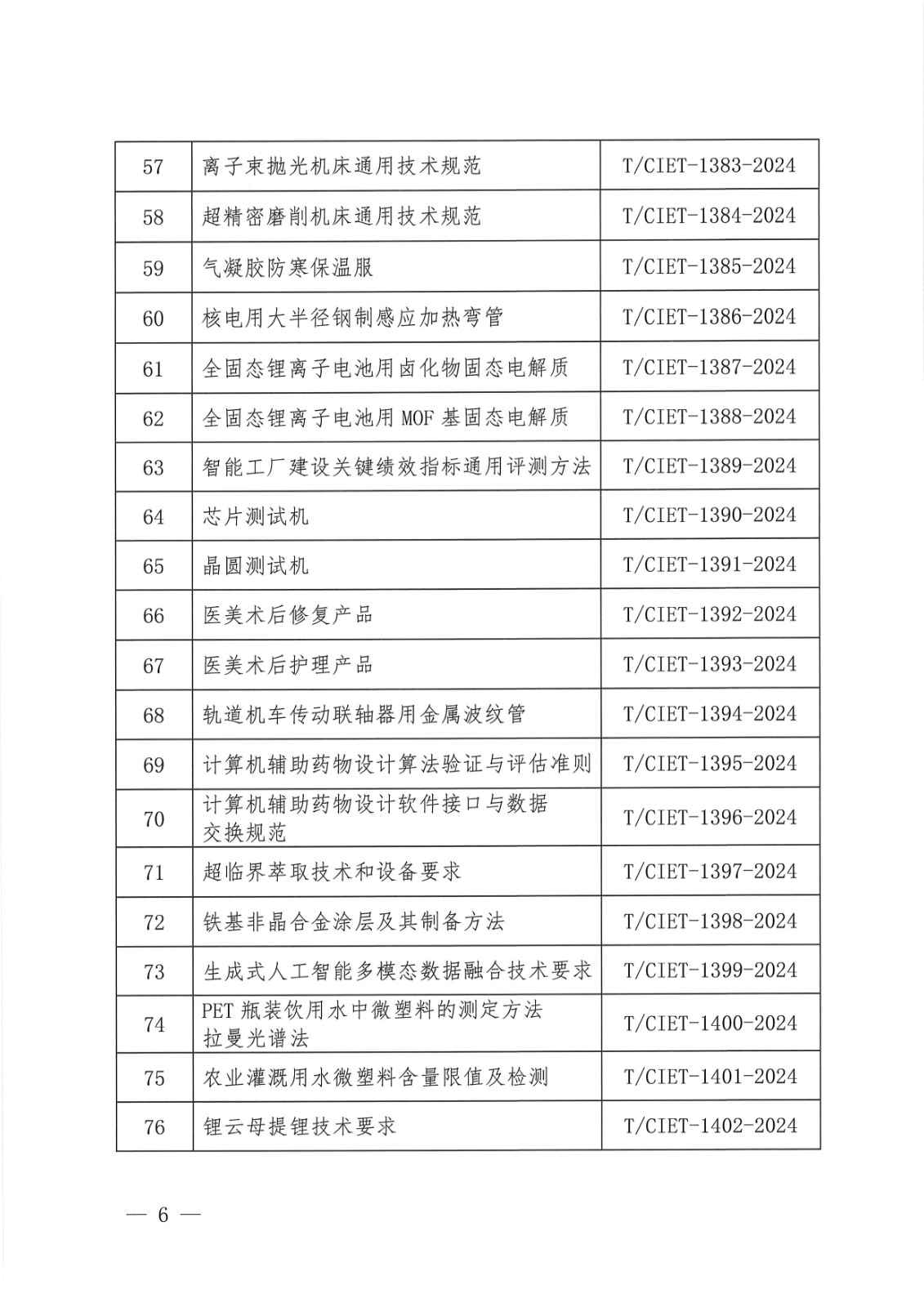 | 57 | 离子束抛光机床通用技术规范 | T/CIET-1383-2024 |
|---|---|---|
| 58 | 超精密磨削机床通用技术规范 | T/CIET-1384-2024 |
| 59 | 气凝胶防寒保温服 | T/CIET-1385-2024 |
| 60 | 核电用大半径钢制感应加热弯管 | T/CIET-1386-2024 |
| 61 | 全固态锂离子电池用卤化物固态电解质 | T/CIET-1387-2024 |
| 62 | 全固态锂离子电池用 MOF 基固态电解质 | T/CIET-1388-2024 |
| 63 | 智能工厂建设关键绩效指标通用评测方法 | T/CIET-1389-2024 |
| 64 | 芯片测试机 | T/CIET-1390-2024 |
| 65 | 晶圆测试机 | T/CIET-1391-2024 |
| 66 | 医美术后修复产品 | T/CIET-1392-2024 |
| 67 | 医美术后护理产品 | T/CIET-1393-2024 |
| 68 | 轨道机车传动联轴器用金属波纹管 | T/CIET-1394-2024 |
| 69 | 计算机辅助药物设计算法验证与评估准则 | T/CIET-1395-2024 |
| 70 | 计算机辅助药物设计软件接口与数据交换规范 | T/CIET-1396-2024 |
| 71 | 超临界萃取技术和设备要求 | T/CIET-1397-2024 |
| 72 | 铁基非晶合金涂层及其制备方法 | T/CIET-1398-2024 |
| 73 | 生成式人工智能多模态数据融合技术要求 | T/CIET-1399-2024 |
| 74 | PET 瓶装饮用水中微塑料的测定方法 拉曼光谱法 | T/CIET-1400-2024 |
| 75 | 农业灌溉用水微塑料含量限值及检测 | T/CIET-1401-2024 |
| 76 | 锂云母提锂技术要求 | T/CIET-1402-2024 |

— 6 —